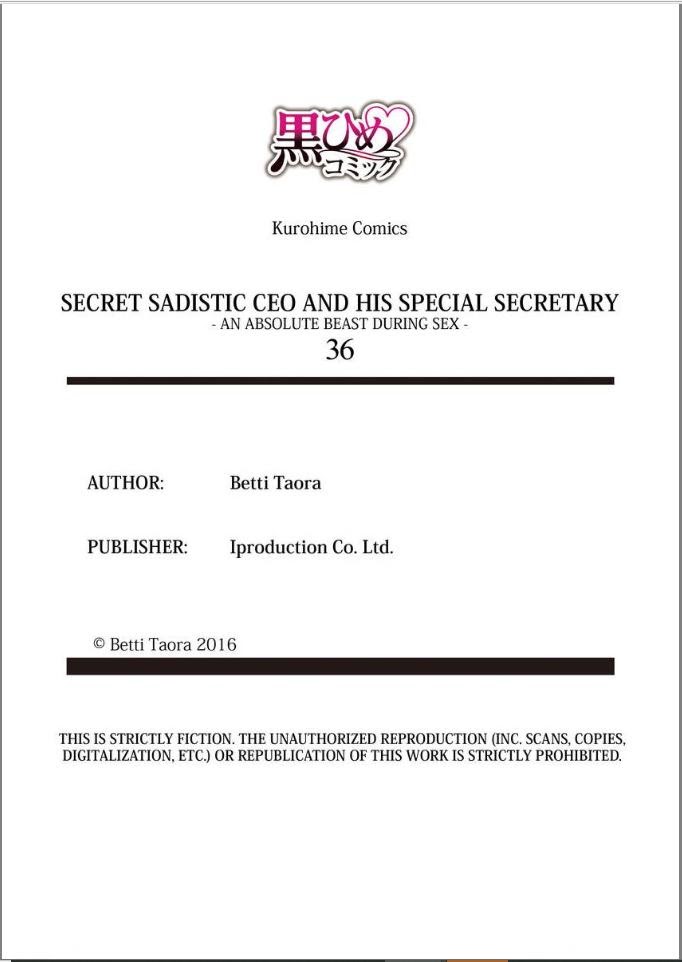 黒ひめ
コミック

Kurohime Comics

SECRET SADISTIC CEO AND HIS SPECIAL SECRETARY
- AN ABSOLUTE BEAST DURING SEX -
36

AUTHOR: Betti Taora

PUBLISHER: Iproduction Co. Ltd.

© Betti Taora 2016

THIS IS STRICTLY FICTION. THE UNAUTHORIZED REPRODUCTION (INC. SCANS, COPIES, DIGITALIZATION, ETC.) OR REPUBLICATION OF THIS WORK IS STRICTLY PROHIBITED.